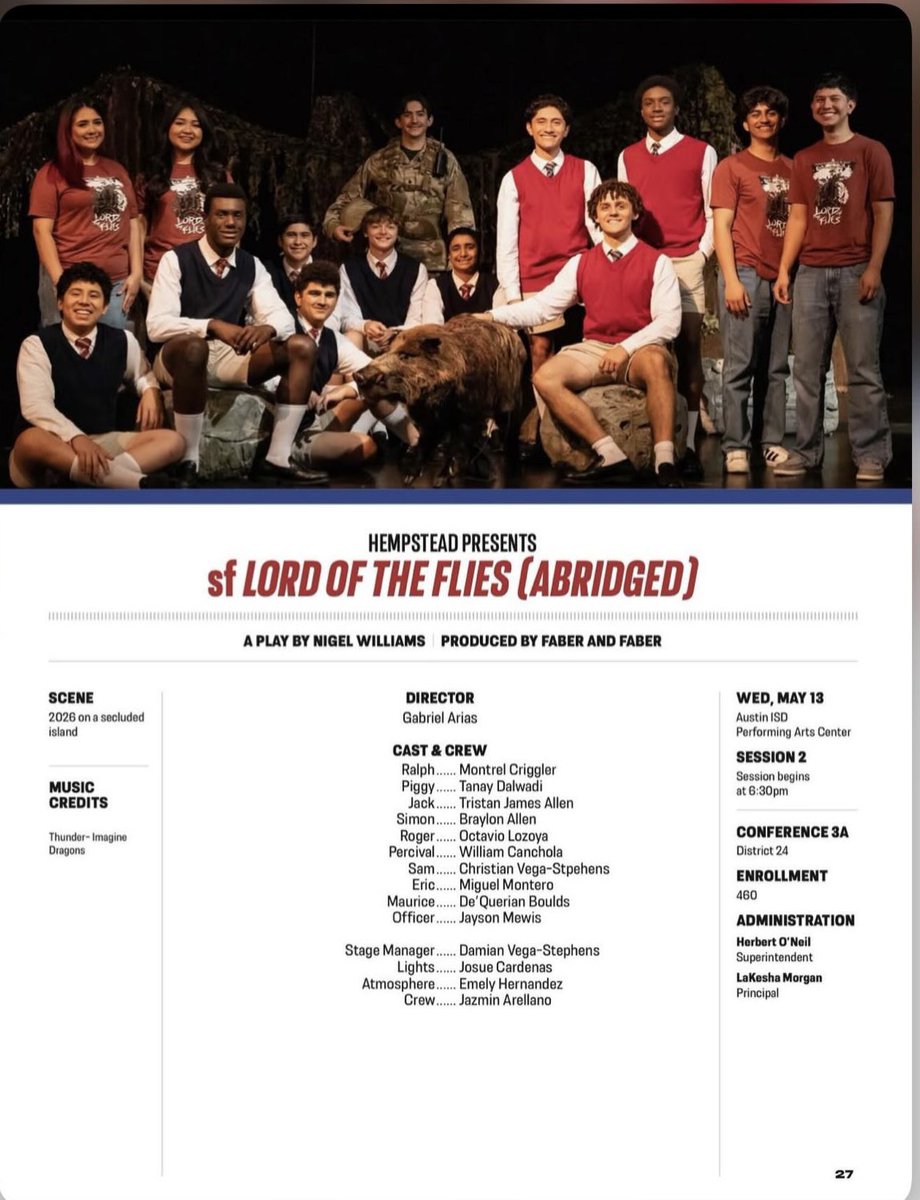 HEMPSTEAD PRESENTS
sf LORD OF THE FLIES (ABRIDGED)

A PLAY BY NIGEL WILLIAMS | PRODUCED BY FABER AND FABER

SCENE
2026 on a secluded island

MUSIC CREDITS

Thunder- Imagine Dragons

DIRECTOR
Gabriel Arias

CAST & CREW
Ralph Montrel Criggler
Piggy Tanay Dalwadi
Jack Tristan James Allen
Simon Braylon Allen
Roger Octavio Lozoya
Percival William Canchola
Sam Christian Vega-Stpehens
Eric Miguel Montero
Maurice De'Querian Boulds
Officer Jayson Mewis

Stage Manager Damian Vega-Stephens
Lights Josue Cardenas
Atmosphere Emely Hernandez
Crew Jazmin Arellano

WED, MAY 13
Austin ISD
Performing Arts Center

SESSION 2
Session begins at 6:30pm

CONFERENCE 3A
District 24

ENROLLMENT
460

ADMINISTRATION
Herbert O'Neil
Superintendent
LaKesha Morgan
Principal

27